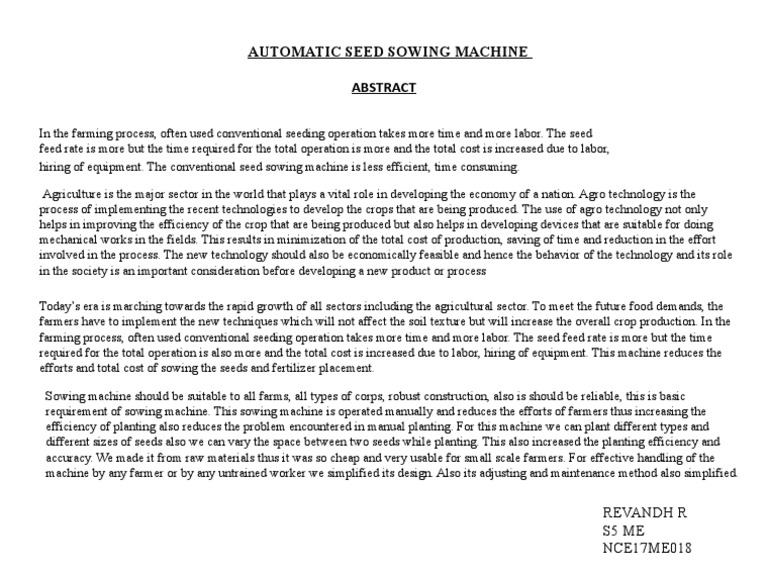 AUTOMATIC SEED SOWING MACHINE

ABSTRACT

In the farming process, often used conventional seeding operation takes more time and more labor. The seed feed rate is more but the time required for the total operation is more and the total cost is increased due to labor, hiring of equipment. The conventional seed sowing machine is less efficient, time consuming.

Agriculture is the major sector in the world that plays a vital role in developing the economy of a nation. Agro technology is the process of implementing the recent technologies to develop the crops that are being produced. The use of agro technology not only helps in improving the efficiency of the crop that are being produced but also helps in developing devices that are suitable for doing mechanical works in the fields. This results in minimization of the total cost of production, saving of time and reduction in the effort involved in the process. The new technology should also be economically feasible and hence the behavior of the technology and its role in the society is an important consideration before developing a new product or process

Today's era is marching towards the rapid growth of all sectors including the agricultural sector. To meet the future food demands, the farmers have to implement the new techniques which will not affect the soil texture but will increase the overall crop production. In the farming process, often used conventional seeding operation takes more time and more labor. The seed feed rate is more but the time required for the total operation is also more and the total cost is increased due to labor, hiring of equipment. This machine reduces the efforts and total cost of sowing the seeds and fertilizer placement.

Sowing machine should be suitable to all farms, all types of corps, robust construction, also is should be reliable, this is basic requirement of sowing machine. This sowing machine is operated manually and reduces the efforts of farmers thus increasing the efficiency of planting also reduces the problem encountered in manual planting. For this machine we can plant different types and different sizes of seeds also we can vary the space between two seeds while planting. This also increased the planting efficiency and accuracy. We made it from raw materials thus it was so cheap and very usable for small scale farmers. For effective handling of the machine by any farmer or by any untrained worker we simplified its design. Also its adjusting and maintenance method also simplified.

REVANDH R
S5 ME
NCE17ME018